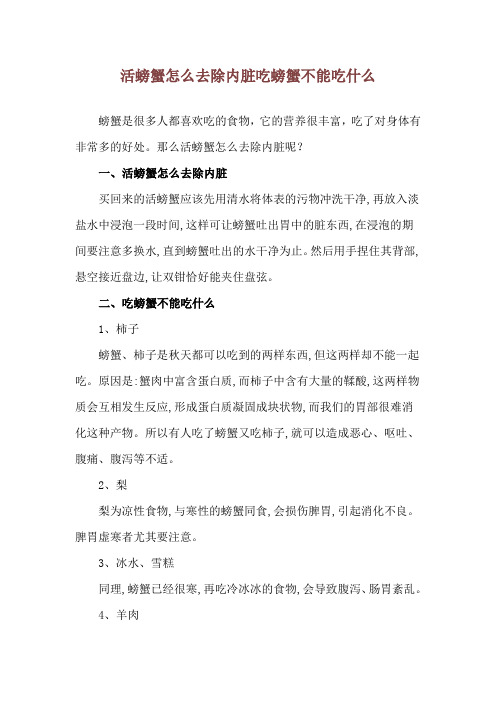 活螃蟹怎么去除内脏吃螃蟹不能吃什么

螃蟹是很多人都喜欢吃的食物，它的营养很丰富，吃了对身体有非常多的好处。那么活螃蟹怎么去除内脏呢？

一、活螃蟹怎么去除内脏

买回来的活螃蟹应该先用清水将体表的污物冲洗干净，再放入淡盐水中浸泡一段时间，这样可让螃蟹吐出胃中的脏东西，在浸泡的期间要注意多换水，直到螃蟹吐出的水干净为止。然后用手捏住其背部，悬空接近盘边，让双钳恰好能夹住盘弦。

二、吃螃蟹不能吃什么

1、柿子

螃蟹、柿子是秋天都可以吃到的两样东西，但这两样却不能一起吃。原因是：蟹肉中富含蛋白质，而柿子中含有大量的鞣酸，这两样物质会互相发生反应，形成蛋白质凝固成块状物，而我们的胃部很难消化这种产物。所以有人吃了螃蟹又吃柿子，就可以造成恶心、呕吐、腹痛、腹泻等不适。

2、梨

梨为凉性食物，与寒性的螃蟹同食，会损伤脾胃，引起消化不良。脾胃虚寒者尤其要注意。

3、冰水、雪糕

同理，螃蟹已经很寒，再吃冷冰冰的食物，会导致腹泻、肠胃紊乱。

4、羊肉